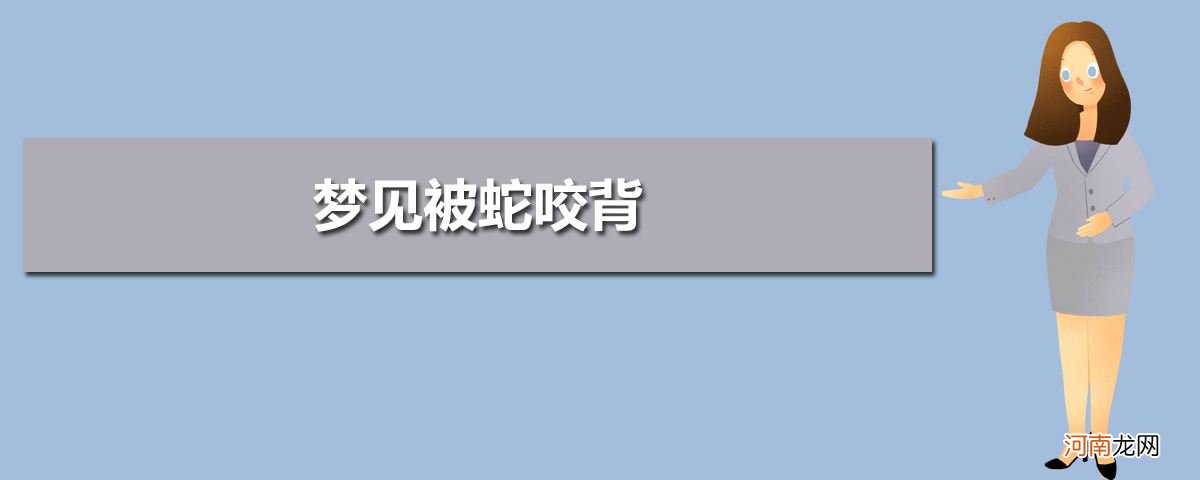 梦见被蛇咬背

河南龙网